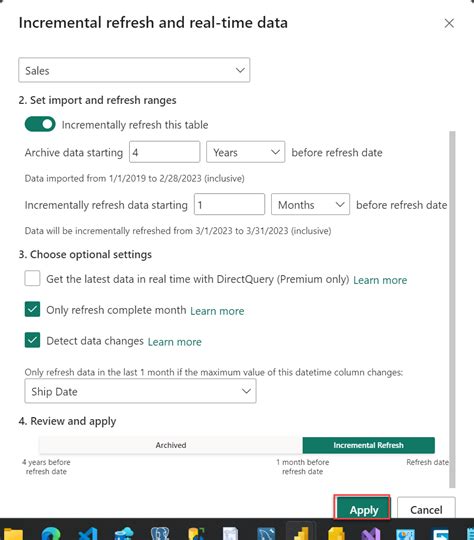 Incremental refresh and real-time data

Sales

2. Set import and refresh ranges

Incrementally refresh this table

Archive data starting 4 Years before refresh date

Data imported from 1/1/2019 to 2/28/2023 (inclusive)

Incrementally refresh data starting 1 Months before refresh date

Data will be incrementally refreshed from 3/1/2023 to 3/31/2023 (inclusive)

3. Choose optional settings

Get the latest data in real time with DirectQuery (Premium only) Learn more

Only refresh complete month Learn more

Detect data changes Learn more

Only refresh data in the last 1 month if the maximum value of this datetime column changes:

Ship Date

4. Review and apply

Archived

Incremental Refresh

4 years before refresh date

1 month before refresh date

Refresh date

Apply

Cancel